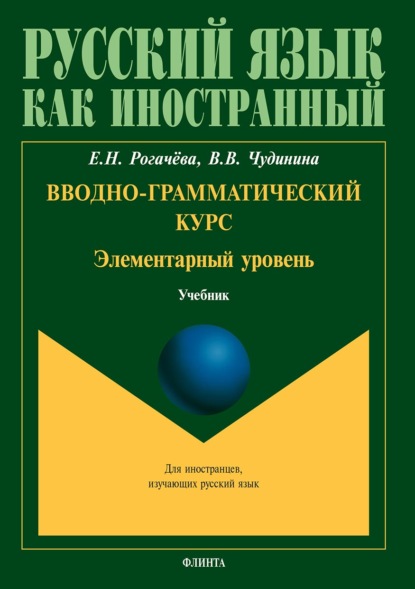 РУССКИЙ ЯЗЫК КАК ИНОСТРАННЫЙ

Е.Н. Рогачёва, В.В. Чудинина

ВВОДНО-ГРАММАТИЧЕСКИЙ КУРС

Элементарный уровень

Учебник

Для иностранцев, изучающих русский язык

ФЛИНТА